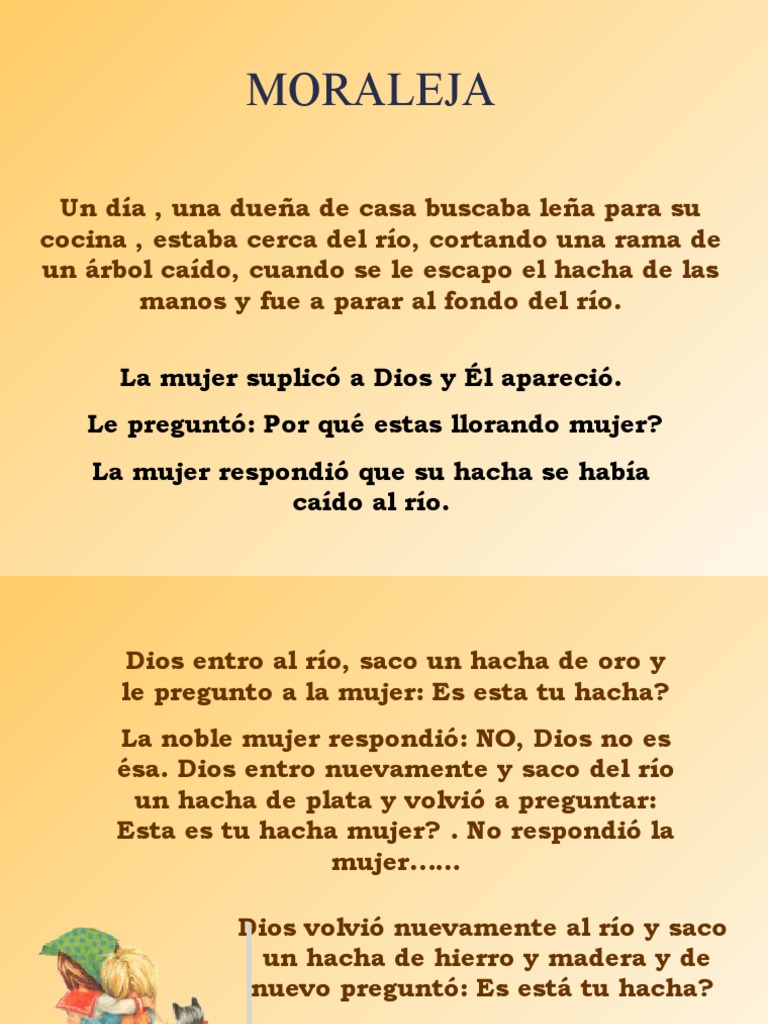 MORALEJA

Un día , una dueña de casa buscaba leña para su cocina , estaba cerca del río, cortando una rama de un árbol caído, cuando se le escapo el hacha de las manos y fue a parar al fondo del río.

La mujer suplicó a Dios y Él apareció.

Le preguntó: Por qué estas llorando mujer?

La mujer respondió que su hacha se había caído al río.

Dios entro al río, saco un hacha de oro y le pregunto a la mujer: Es esta tu hacha?

La noble mujer respondió: NO, Dios no es ésa. Dios entro nuevamente y saco del río un hacha de plata y volvió a preguntar: Esta es tu hacha mujer? . No respondió la mujer……

Dios volvió nuevamente al río y saco un hacha de hierro y madera y de nuevo preguntó: Es está tu hacha?